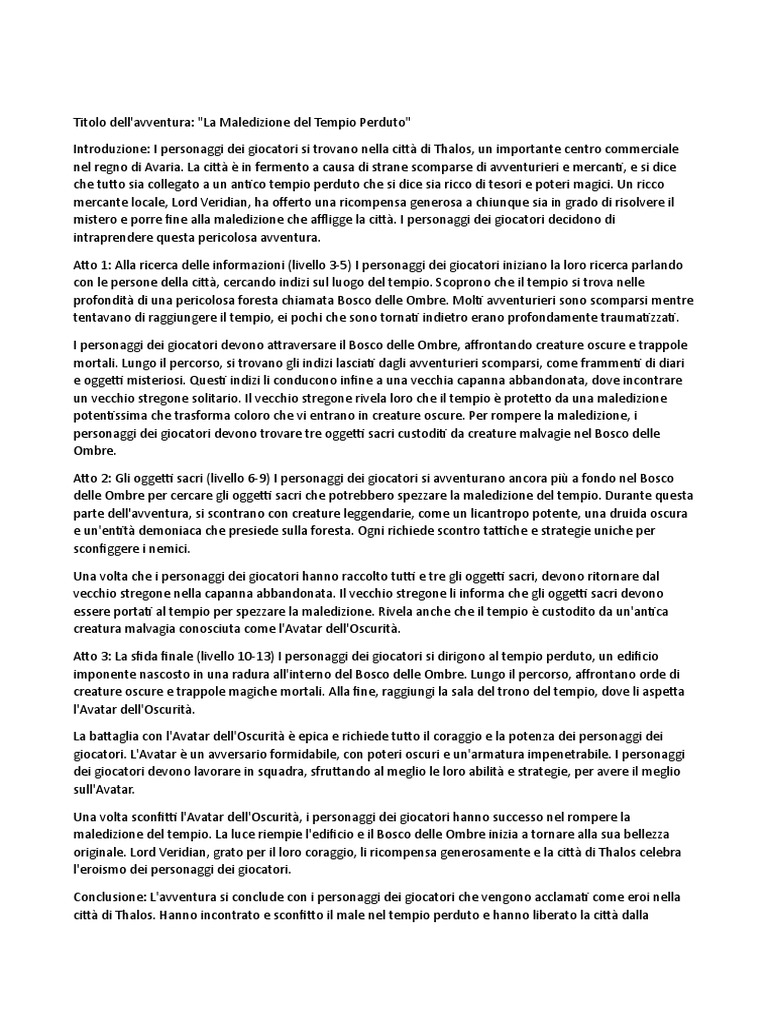 Titolo dell'avventura: "La Maledizione del Tempio Perduto"

Introduzione: I personaggi dei giocatori si trovano nella città di Thalos, un importante centro commerciale nel regno di Avaria. La città è in fermento a causa di strane scomparse di avventurieri e mercanti, e si dice che tutto sia collegato a un antico tempio perduto che si dice sia ricco di tesori e poteri magici. Un ricco mercante locale, Lord Veridian, ha offerto una ricompensa generosa a chiunque sia in grado di risolvere il mistero e porre fine alla maledizione che affligge la città. I personaggi dei giocatori decidono di intraprendere questa pericolosa avventura.

Atto 1: Alla ricerca delle informazioni (livello 3-5) I personaggi dei giocatori iniziano la loro ricerca parlando con le persone della città, cercando indizi sul luogo del tempio. Scoprono che il tempio si trova nelle profondità di una pericolosa foresta chiamata Bosco delle Ombre. Molti avventurieri sono scomparsi mentre tentavano di raggiungere il tempio, ei pochi che sono tornati indietro erano profondamente traumatizzati.

I personaggi dei giocatori devono attraversare il Bosco delle Ombre, affrontando creature oscure e trappole mortali. Lungo il percorso, si trovano gli indizi lasciati dagli avventurieri scomparsi, come frammenti di diari e oggetti misteriosi. Questi indizi li conducono infine a una vecchia capanna abbandonata, dove incontrare un vecchio stregone solitario. Il vecchio stregone rivela loro che il tempio è protetto da una maledizione potentissima che trasforma coloro che vi entrano in creature oscure. Per rompere la maledizione, i personaggi dei giocatori devono trovare tre oggetti sacri custoditi da creature malvagie nel Bosco delle Ombre.

Atto 2: Gli oggetti sacri (livello 6-9) I personaggi dei giocatori si avventurano ancora più a fondo nel Bosco delle Ombre per cercare gli oggetti sacri che potrebbero spezzare la maledizione del tempio. Durante questa parte dell'avventura, si scontrano con creature leggendarie, come un licantropo potente, una druida oscura e un'entità demoniaca che presiede sulla foresta. Ogni richiede scontro tattiche e strategie uniche per sconfiggere i nemici.

Una volta che i personaggi dei giocatori hanno raccolto tutti e tre gli oggetti sacri, devono ritornare dal vecchio stregone nella capanna abbandonata. Il vecchio stregone li informa che gli oggetti sacri devono essere portati al tempio per spezzare la maledizione. Rivela anche che il tempio è custodito da un'antica creatura malvagia conosciuta come l'Avatar dell'Oscurità.

Atto 3: La sfida finale (livello 10-13) I personaggi dei giocatori si dirigono al tempio perduto, un edificio imponente nascosto in una radura all'interno del Bosco delle Ombre. Lungo il percorso, affrontano orde di creature oscure e trappole magiche mortali. Alla fine, raggiungi la sala del trono del tempio, dove li aspetta l'Avatar dell'Oscurità.

La battaglia con l'Avatar dell'Oscurità è epica e richiede tutto il coraggio e la potenza dei personaggi dei giocatori. L'Avatar è un avversario formidabile, con poteri oscuri e un'armatura impenetrabile. I personaggi dei giocatori devono lavorare in squadra, sfruttando al meglio le loro abilità e strategie, per avere il meglio sull'Avatar.

Una volta sconfitti l'Avatar dell'Oscurità, i personaggi dei giocatori hanno successo nel rompere la maledizione del tempio. La luce riempie l'edificio e il Bosco delle Ombre inizia a tornare alla sua bellezza originale. Lord Veridian, grato per il loro coraggio, li ricompensa generosamente e la città di Thalos celebra l'eroismo dei personaggi dei giocatori.

Conclusione: L'avventura si conclude con i personaggi dei giocatori che vengono acclamati come eroi nella città di Thalos. Hanno incontrato e sconfitto il male nel tempio perduto e hanno liberato la città dalla